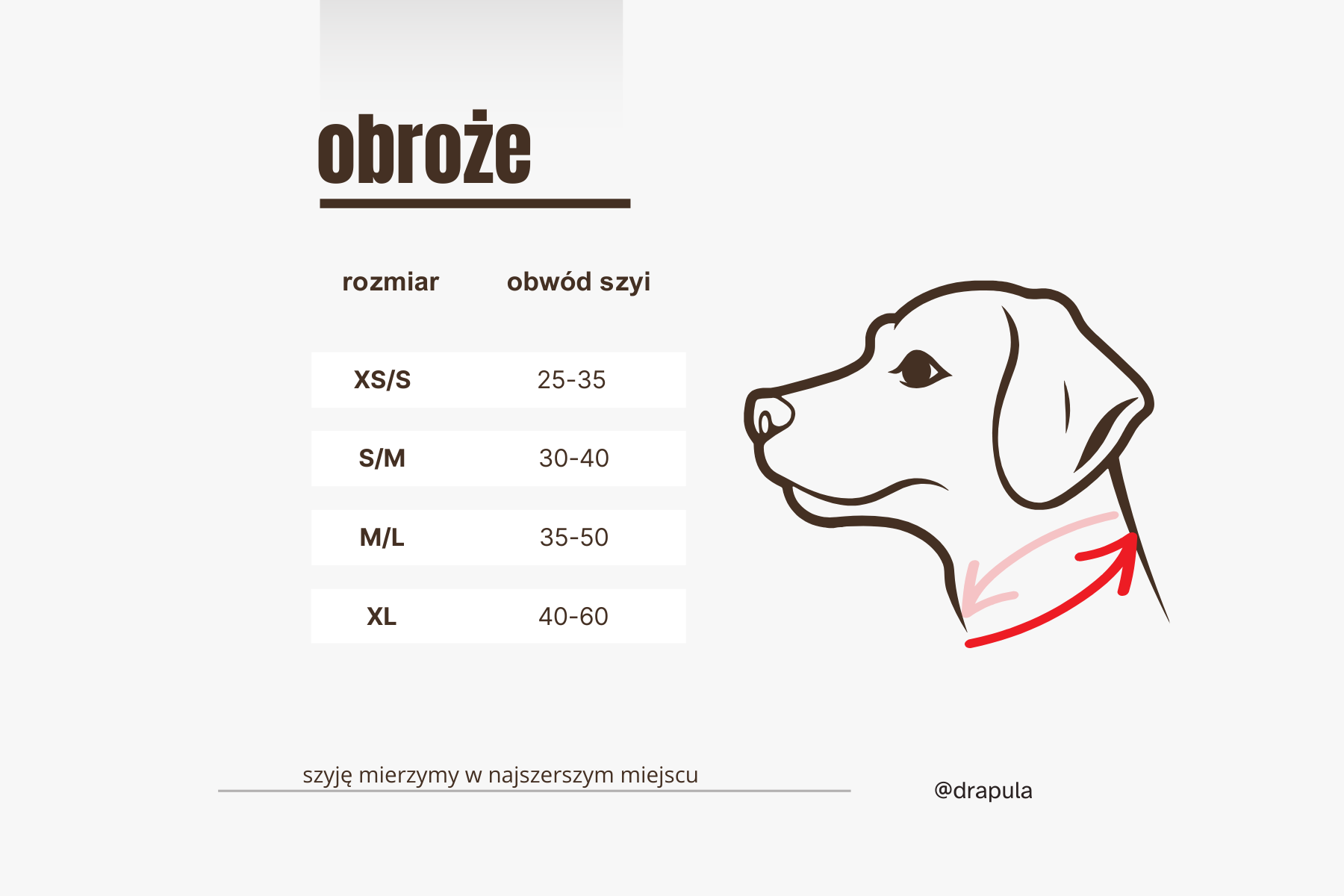 obroże

| rozmiar | obwód szyi |
|---|---|
| XS/S | 25-35 |
| S/M | 30-40 |
| M/L | 35-50 |
| XL | 40-60 |

szyję mierzymy w najszerszym miejscu

@drapula